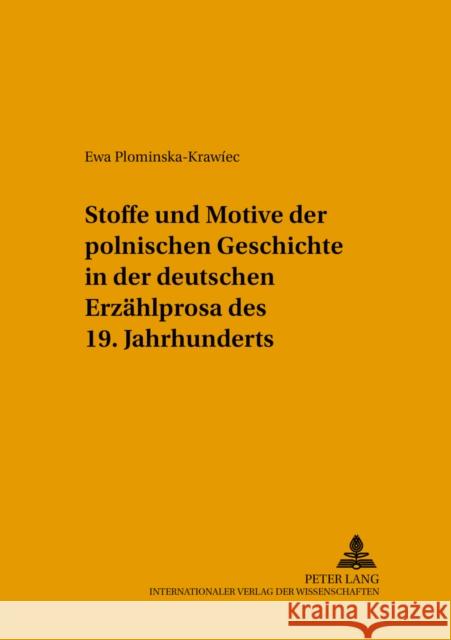 Ewa Plominska-Krawiec

Stoffe und Motive der polnischen Geschichte in der deutschen Erzählprosa des 19. Jahrhunderts

PETER LANG
INTERNATIONALER VERLAG DER WISSENSCHAFTEN